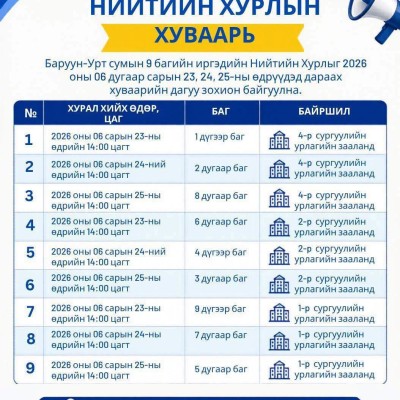 НИЙТИЙН ХУРЛЫН
ХУВААРЬ

Баруун-Урт сумын 9 багийн иргэдийн Нийтийн Хурлыг 2026 оны 06 дугаар сарын 23, 24, 25-ны өдрүүдэд дараах хуваарийн дагуу зохион байгуулна.

| № | ХУРАЛ ХИЙХ ӨДӨР, ЦАГ | БАГ | БАЙРШИЛ |
|---|---|---|---|
| 1 | 2026 оны 06 сарын 23-ны өдрийн 14:00 цагт | 1 дүгээр баг | 4-р сургуулийн урлагийн зааланд |
| 2 | 2026 оны 06 сарын 24-ний өдрийн 14:00 цагт | 2 дугаар баг | 4-р сургуулийн урлагийн зааланд |
| 3 | 2026 оны 06 сарын 25-ны өдрийн 14:00 цагт | 8 дугаар баг | 4-р сургуулийн урлагийн зааланд |
| 4 | 2026 оны 06 сарын 23-ны өдрийн 14:00 цагт | 6 дугаар баг | 2-р сургуулийн урлагийн зааланд |
| 5 | 2026 оны 06 сарын 24-ний өдрийн 14:00 цагт | 4 дүгээр баг | 2-р сургуулийн урлагийн зааланд |
| 6 | 2026 оны 06 сарын 25-ны өдрийн 14:00 цагт | 3 дугаар баг | 2-р сургуулийн урлагийн зааланд |
| 7 | 2026 оны 06 сарын 23-ны өдрийн 14:00 цагт | 9 дүгээр баг | 1-р сургуулийн урлагийн зааланд |
| 8 | 2026 оны 06 сарын 24-ны өдрийн 14:00 цагт | 7 дугаар баг | 1-р сургуулийн урлагийн зааланд |
| 9 | 2026 оны 06 сарын 25-ны өдрийн 14:00 цагт | 5 дугаар баг | 1-р сургуулийн урлагийн зааланд |